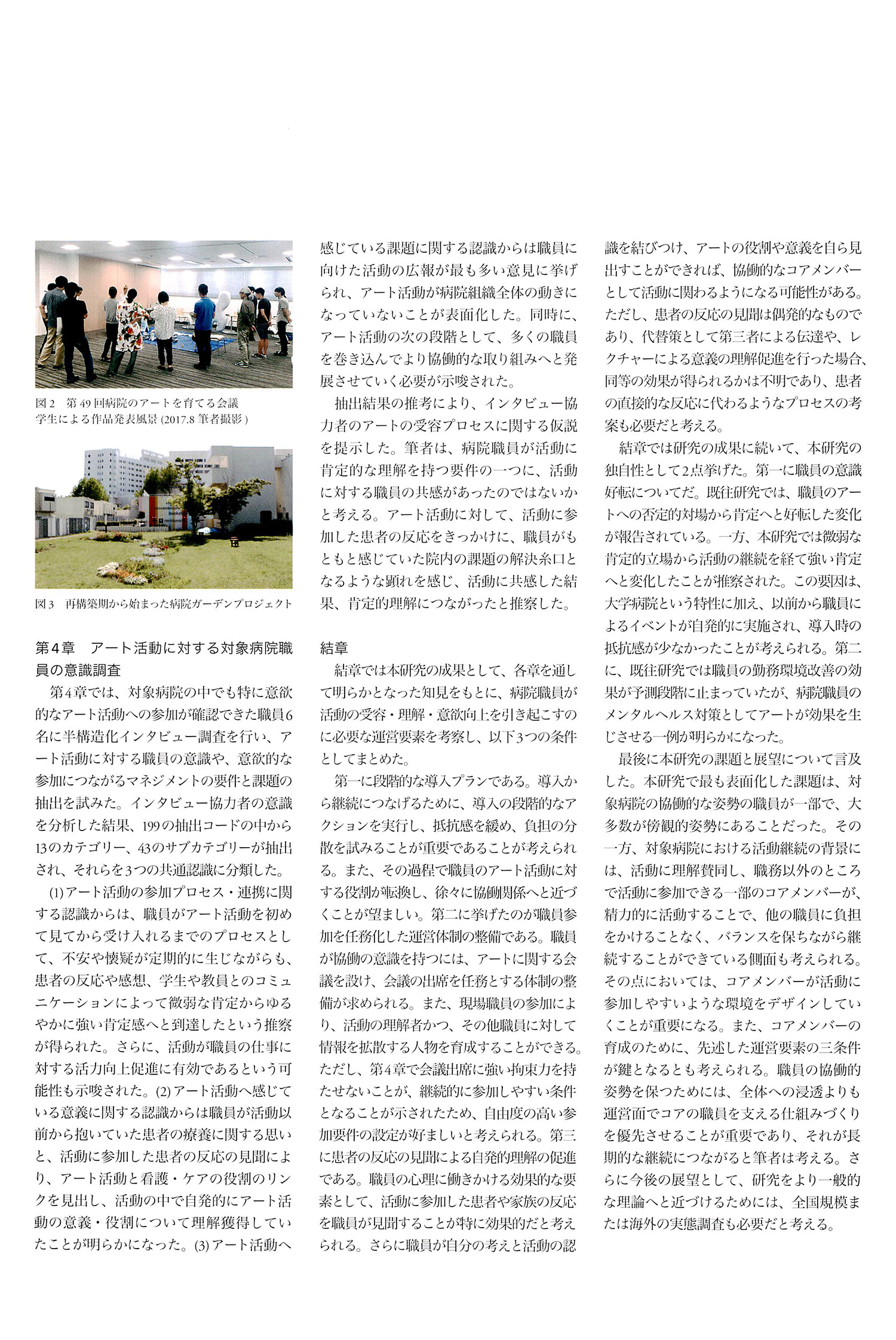 図2　第49回病院のアートを育てる会議
学生による作品発表風景(2017.8筆者撮影)

図3　再構築期から始まった病院ガーデンプロジェクト

第4章　アート活動に対する対象病院職員の意識調査

第4章では、対象病院の中でも特に意欲的なアート活動への参加が確認できた職員6名に半構造化インタビュー調査を行い、アート活動に対する職員の意識や、意欲的な参加につながるマネジメントの要件と課題の抽出を試みた。インタビュー協力者の意識を分析した結果、199の抽出コードの中から13のカテゴリー、43のサブカテゴリーが抽出され、それらを3つの共通認識に分類した。

(1)アート活動の参加プロセス・連携に関する認識からは、職員がアート活動を初めて見てから受け入れるまでのプロセスとして、不安や懐疑が定期的に生じながらも、患者の反応や感想、学生や教員とのコミュニケーションによって微弱な肯定からゆるやかに強い肯定感へと到達したという推察が得られた。さらに、活動が職員の仕事に対する活力向上促進に有効であるという可能性も示唆された。(2)アート活動へ感じている意義に関する認識からは職員が活動以前から抱いていた患者の療養に関する思いと、活動に参加した患者の反応の見聞により、アート活動と看護・ケアの役割のリンクを見出し、活動の中で自発的にアート活動の意義・役割について理解獲得していたことが明らかになった。(3)アート活動へ感じている課題に関する認識からは職員に向けた活動の広報が最も多い意見に挙げられ、アート活動が病院組織全体の動きになっていないことが表面化した。同時に、アート活動の次の段階として、多くの職員を巻き込んでより協働的な取り組みへと発展させていく必要が示唆された。

抽出結果の推考により、インタビュー協力者のアートの受容プロセスに関する仮説を提示した。筆者は、病院職員が活動に肯定的な理解を持つ要件の一つに、活動に対する職員の共感があったのではないかと考える。アート活動に対して、活動に参加した患者の反応をきっかけに、職員がもともと感じていた院内の課題の解決糸口となるような顕れを感じ、活動に共感した結果、肯定的理解につながったと推察した。

結章

結章では本研究の成果として、各章を通して明らかとなった知見をもとに、病院職員が活動の受容・理解・意欲向上を引き起こすのに必要な運営要素を考察し、以下3つの条件としてまとめた。

第一に段階的な導入プランである。導入から継続につなげるために、導入の段階的なアクションを実行し、抵抗感を緩め、負担の分散を試みることが重要であることが考えられる。また、その過程で職員のアート活動に対する役割が転換し、徐々に協働関係へと近づくことが望ましい。第二に挙げたのが職員参加を任務化した運営体制の整備である。職員が協働の意識を持つには、アートに関する会議を設け、会議の出席を任務とする体制の整備が求められる。また、現場職員の参加により、活動の理解者かつ、その他職員に対して情報を拡散する人物を育成することができる。ただし、第4章で会議出席に強い拘束力を持たせないことが、継続的に参加しやすい条件となることが示されたため、自由度の高い参加要件の設定が好ましいと考えられる。第三に患者の反応の見聞による自発的理解の促進である。職員の心理に働きかける効果的な要素として、活動に参加した患者や家族の反応を職員が見聞することが特に効果的だと考えられる。さらに職員が自分の考えと活動の認識を結びつけ、アートの役割や意義を自ら見出すことができれば、協働的なコアメンバーとして活動に関わるようになる可能性がある。ただし、患者の反応の見聞は偶発的なものであり、代替策として第三者による伝達や、レクチャーによる意義の理解促進を行った場合、同等の効果が得られるかは不明であり、患者の直接的な反応に代わるようなプロセスの考案も必要だと考える。

結章では研究の成果に続いて、本研究の独自性として2点挙げた。第一に職員の意識好転についてだ。既往研究では、職員のアートへの否定的対場から肯定へと好転した変化が報告されている。一方、本研究では微弱な肯定的立場から活動の継続を経て強い肯定へと変化したことが推察された。この要因は、大学病院という特性に加え、以前から職員によるイベントが自発的に実施され、導入時の抵抗感が少なかったことが考えられる。第二に、既往研究では職員の勤務環境改善の効果が予測段階に止まっていたが、病院職員のメンタルヘルス対策としてアートが効果を生じさせる一例が明らかになった。

最後に本研究の課題と展望について言及した。本研究で最も表面化した課題は、対象病院の協働的な姿勢の職員が一部で、大多数が傍観的姿勢にあることだった。その一方、対象病院における活動継続の背景には、活動に理解賛同し、職務以外のところで活動に参加できる一部のコアメンバーが、精力的に活動することで、他の職員に負担をかけることなく、バランスを保ちながら継続することができている側面も考えられる。その点においては、コアメンバーが活動に参加しやすいような環境をデザインしていくことが重要になる。また、コアメンバーの育成のために、先述した運営要素の三条件が鍵となるとも考えられる。職員の協働的姿勢を保つためには、全体への浸透よりも運営面でコアの職員を支える仕組みづくりを優先させることが重要であり、それが長期的な継続につながると筆者は考える。さらに今後の展望として、研究をより一般的な理論へと近づけるためには、全国規模または海外の実態調査も必要だと考える。